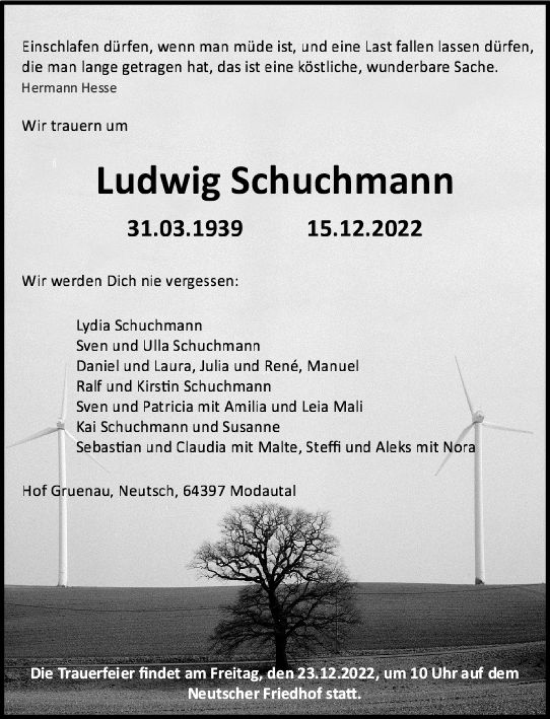 Einschlafen dürfen, wenn man müde ist, und eine Last fallen lassen dürfen, die man lange getragen hat, das ist eine köstliche, wunderbare Sache.
Hermann Hesse

Wir trauern um

Ludwig Schuchmann

31.03.1939 15.12.2022

Wir werden Dich nie vergessen:

Lydia Schuchmann
Sven und Ulla Schuchmann
Daniel und Laura, Julia und René, Manuel
Ralf und Kirstin Schuchmann
Sven und Patricia mit Amilia und Leia Mali
Kai Schuchmann und Susanne
Sebastian und Claudia mit Malte, Steffi und Aleks mit Nora

Hof Gruenau, Neutsch, 64397 Modautal

Die Trauerfeier findet am Freitag, den 23.12.2022, um 10 Uhr auf dem Neutscher Friedhof statt.